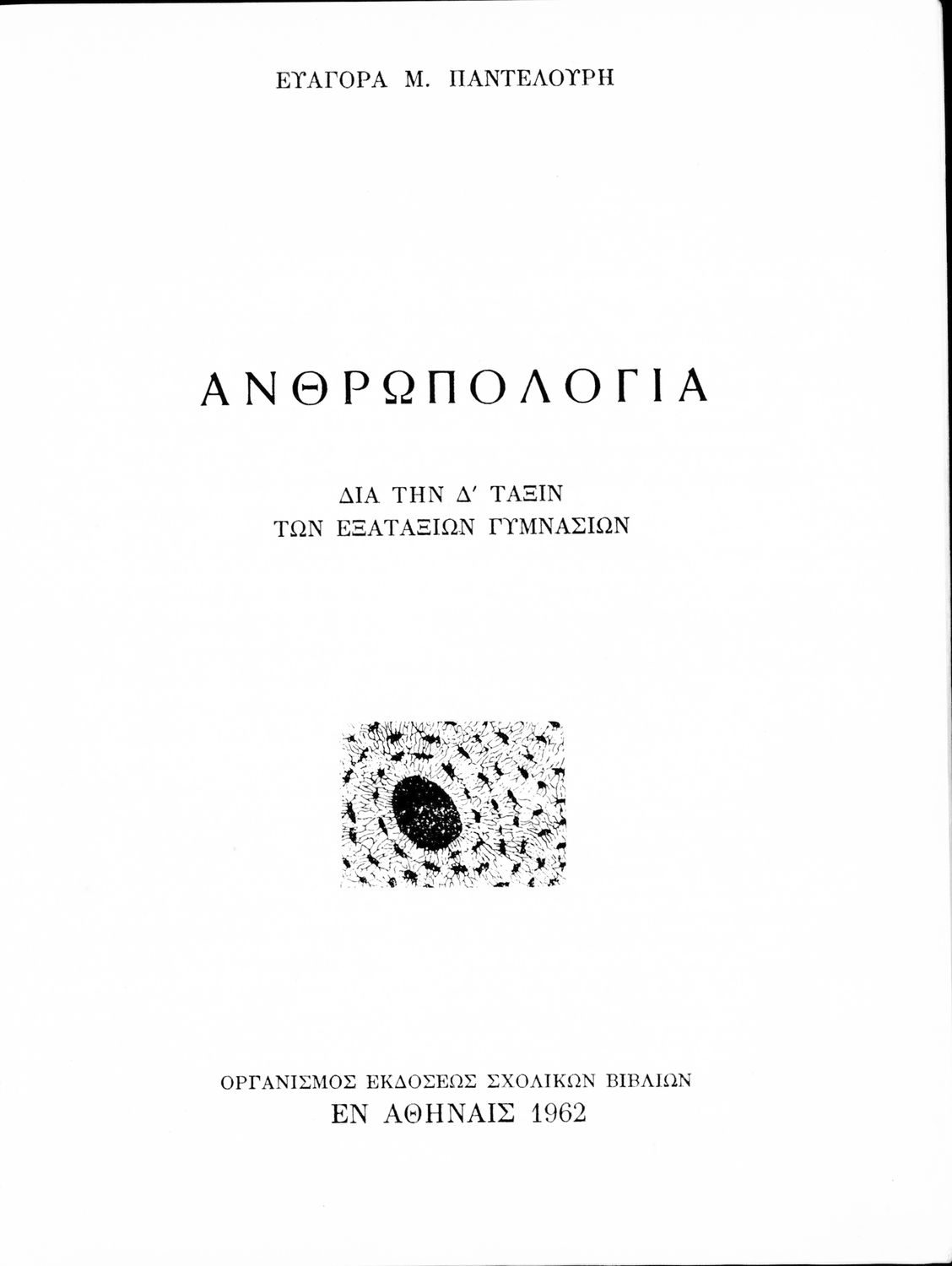 ΕΥΑΓΟΡΑ Μ. ΠΑΝΤΕΛΟΥΡΗ

ΑΝΘΡΩΠΟΛΟΓΙΑ

ΔΙΑ ΤΗΝ Δ' ΤΑΞΙΝ
ΤΩΝ ΕΞΑΤΑΞΙΩΝ ΓΥΜΝΑΣΙΩΝ

ΟΡΓΑΝΙΣΜΟΣ ΕΚΔΟΣΕΩΣ ΣΧΟΛΙΚΩΝ ΒΙΒΛΙΩΝ
ΕΝ ΑΘΗΝΑΙΣ 1962